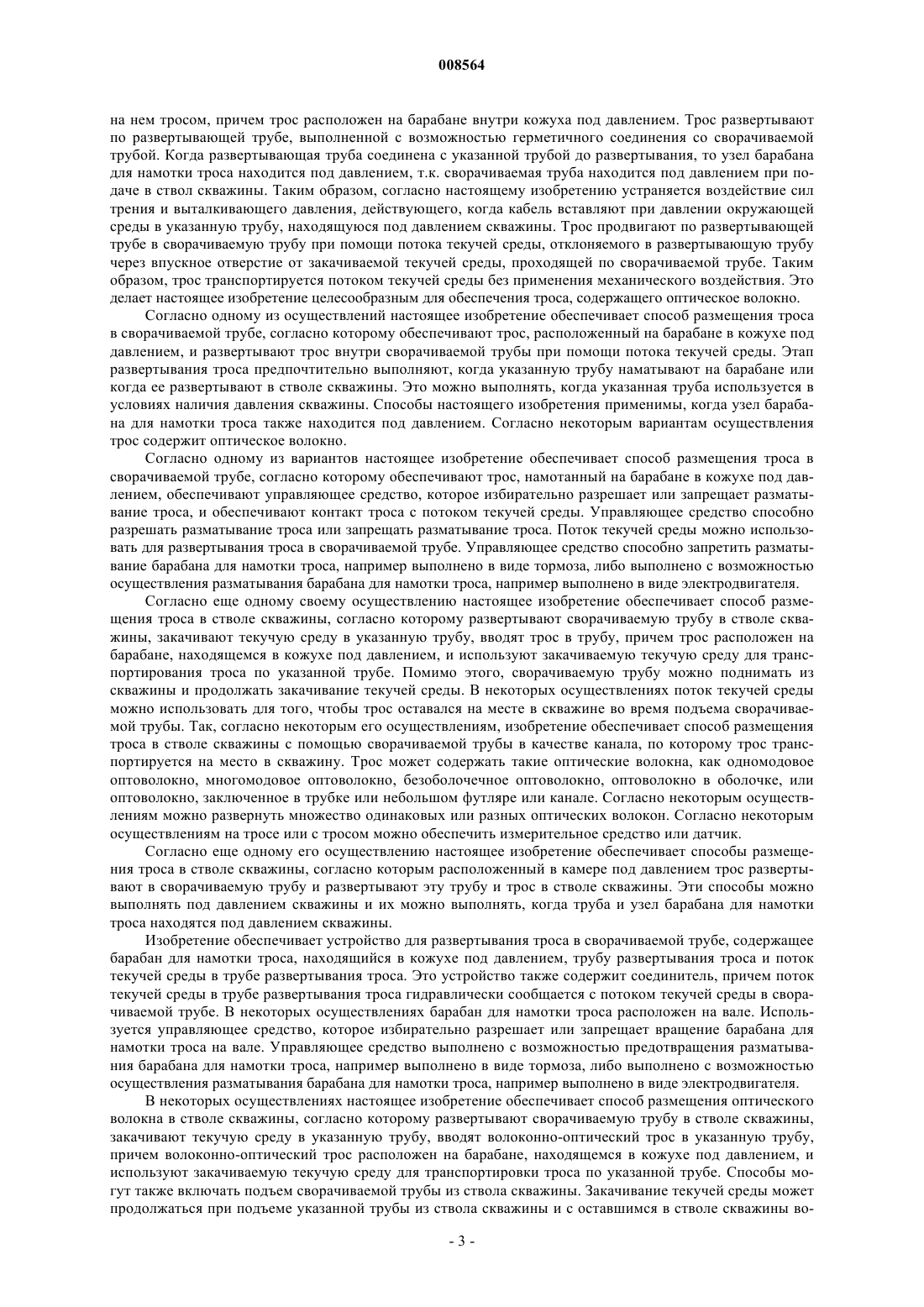 008564

на нем тросом, причем трос расположен на барабане внутри кожуха под давлением. Трос развертывают по развертывающей трубе, выполненной с возможностью герметичного соединения со сворачиваемой трубой. Когда развертывающая труба соединена с указанной трубой до развертывания, то узел барабана для намотки троса находится под давлением, т.к. сворачиваемая труба находится под давлением при подаче в ствол скважины. Таким образом, согласно настоящему изобретению устраняется воздействие сил трения и выталкивающего давления, действующего, когда кабель вставляют при давлении окружающей среды в указанную трубу, находящуюся под давлением скважины. Трос продвигают по развертывающей трубе в сворачиваемую трубу при помощи потока текучей среды, отклоняемого в развертывающую трубу через впускное отверстие от закачиваемой текучей среды, проходящей по сворачиваемой трубе. Таким образом, трос транспортируется потоком текучей среды без применения механического воздействия. Это делает настоящее изобретение целесообразным для обеспечения троса, содержащего оптическое волокно.

Согласно одному из осуществлений настоящее изобретение обеспечивает способ размещения троса в сворачиваемой трубе, согласно которому обеспечивают трос, расположенный на барабане в кожухе под давлением, и развертывают трос внутри сворачиваемой трубы при помощи потока текучей среды. Этап развертывания троса предпочтительно выполняют, когда указанную трубу наматывают на барабане или когда ее развертывают в стволе скважины. Это можно выполнять, когда указанная труба используется в условиях наличия давления скважины. Способы настоящего изобретения применимы, когда узел барабана для намотки троса также находится под давлением. Согласно некоторым вариантам осуществления трос содержит оптическое волокно.

Согласно одному из вариантов настоящее изобретение обеспечивает способ размещения троса в сворачиваемой трубе, согласно которому обеспечивают трос, намотанный на барабане в кожухе под давлением, обеспечивают управляющее средство, которое избирательно разрешает или запрещает разматывание троса, и обеспечивают контакт троса с потоком текучей среды. Управляющее средство способно разрешать разматывание троса или запрещать разматывание троса. Поток текучей среды можно использовать для развертывания троса в сворачиваемой трубе. Управляющее средство способно запретить разматывание барабана для намотки троса, например выполнено в виде тормоза, либо выполнено с возможностью осуществления разматывания барабана для намотки троса, например выполнено в виде электродвигателя.

Согласно еще одному своему осуществлению настоящее изобретение обеспечивает способ размещения троса в стволе скважины, согласно которому развертывают сворачиваемую трубу в стволе скважины, закачивают текучую среду в указанную трубу, вводят трос в трубу, причем трос расположен на барабане, находящемся в кожухе под давлением, и используют закачиваемую текучую среду для транспортирования троса по указанной трубе. Помимо этого, сворачиваемую трубу можно поднимать из скважины и продолжать закачивание текучей среды. В некоторых осуществлениях поток текучей среды можно использовать для того, чтобы трос оставался на месте в скважине во время подъема сворачиваемой трубы. Так, согласно некоторым его осуществлениям, изобретение обеспечивает способ размещения троса в стволе скважины с помощью сворачиваемой трубы в качестве канала, по которому трос транспортируется на место в скважину. Трос может содержать такие оптические волокна, как одномодовое оптоволокно, многомодовое оптоволокно, безоболочечное оптоволокно, оптоволокно в оболочке, или оптоволокно, заключенное в трубке или небольшом футляре или канале. Согласно некоторым осуществлениям можно развернуть множество одинаковых или разных оптических волокон. Согласно некоторым осуществлениям на тросе или с тросом можно обеспечить измерительное средство или датчик.

Согласно еще одному его осуществлению настоящее изобретение обеспечивает способы размещения троса в стволе скважины, согласно которым расположенный в камере под давлением трос развертывают в сворачиваемую трубу и развертывают эту трубу и трос в стволе скважины. Эти способы можно выполнять под давлением скважины и их можно выполнять, когда труба и узел барабана для намотки троса находятся под давлением скважины.

Изобретение обеспечивает устройство для развертывания троса в сворачиваемой трубе, содержащее барабан для намотки троса, находящийся в кожухе под давлением, трубу развертывания троса и поток текучей среды в трубе развертывания троса. Это устройство также содержит соединитель, причем поток текучей среды в трубе развертывания троса гидравлически сообщается с потоком текучей среды в сворачиваемой трубе. В некоторых осуществлениях барабан для намотки троса расположен на вале. Используется управляющее средство, которое избирательно разрешает или запрещает вращение барабана для намотки троса на вале. Управляющее средство выполнено с возможностью предотвращения разматывания барабана для намотки троса, например выполнено в виде тормоза, либо выполнено с возможностью осуществления разматывания барабана для намотки троса, например выполнено в виде электродвигателя.

В некоторых осуществлениях настоящее изобретение обеспечивает способ размещения оптического волокна в стволе скважины, согласно которому развертывают сворачиваемую трубу в стволе скважины, закачивают текучую среду в указанную трубу, вводят волоконно-оптический трос в указанную трубу, причем волоконно-оптический трос расположен на барабане, находящемся в кожухе под давлением, и используют закачиваемую текучую среду для транспортировки троса по указанной трубе. Способы могут также включать подъем сворачиваемой трубы из ствола скважины. Закачивание текучей среды может продолжаться при подъеме указанной трубы из ствола скважины и с оставшимся в стволе скважины во-

- 3 -